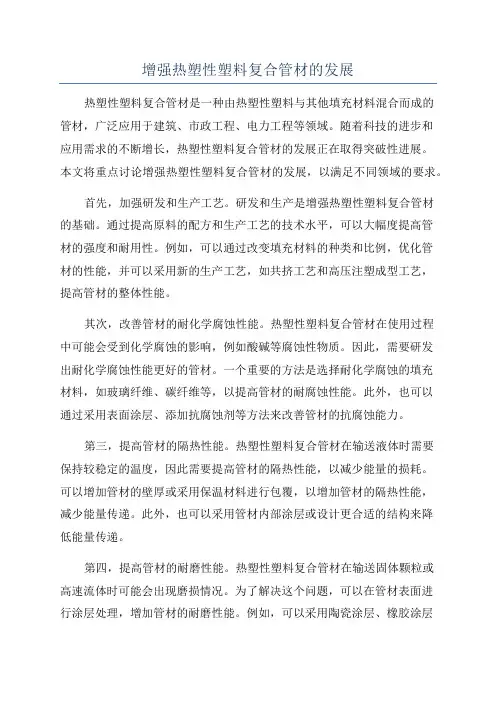 增强热塑性塑料复合管材的发展

热塑性塑料复合管材是一种由热塑性塑料与其他填充材料混合而成的管材，广泛应用于建筑、市政工程、电力工程等领域。随着科技的进步和应用需求的不断增长，热塑性塑料复合管材的发展正在取得突破性进展。本文将重点讨论增强热塑性塑料复合管材的发展，以满足不同领域的要求。

首先，加强研发和生产工艺。研发和生产是增强热塑性塑料复合管材的基础。通过提高原料的配方和生产工艺的技术水平，可以大幅度提高管材的强度和耐用性。例如，可以通过改变填充材料的种类和比例，优化管材的性能，并可以采用新的生产工艺，如共挤工艺和高压注塑成型工艺，提高管材的整体性能。

其次，改善管材的耐化学腐蚀性能。热塑性塑料复合管材在使用过程中可能会受到化学腐蚀的影响，例如酸碱等腐蚀性物质。因此，需要研发出耐化学腐蚀性能更好的管材。一个重要的方法是选择耐化学腐蚀的填充材料，如玻璃纤维、碳纤维等，以提高管材的耐腐蚀性能。此外，也可以通过采用表面涂层、添加抗腐蚀剂等方法来改善管材的抗腐蚀能力。

第三，提高管材的隔热性能。热塑性塑料复合管材在输送液体时需要保持较稳定的温度，因此需要提高管材的隔热性能，以减少能量的损耗。可以增加管材的壁厚或采用保温材料进行包覆，以增加管材的隔热性能，减少能量传递。此外，也可以采用管材内部涂层或设计更合适的结构来降低能量传递。

第四，提高管材的耐磨性能。热塑性塑料复合管材在输送固体颗粒或高速流体时可能会出现磨损情况。为了解决这个问题，可以在管材表面进行涂层处理，增加管材的耐磨性能。例如，可以采用陶瓷涂层、橡胶涂层